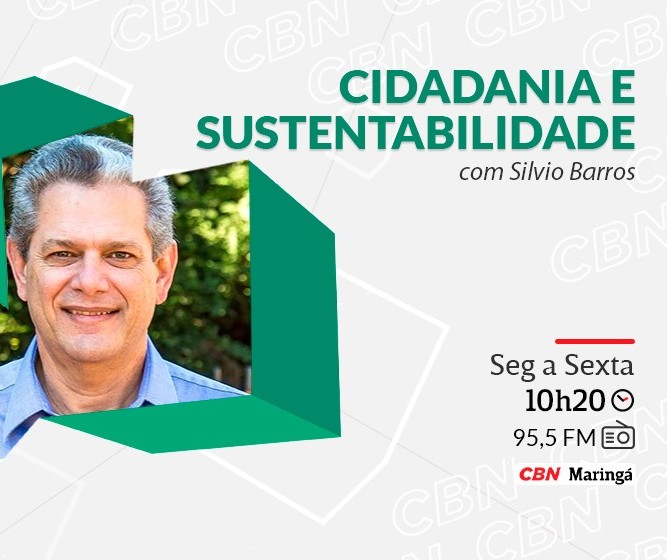 CIDADANIA E SUSTENTABILIDADE
com Silvio Barros

Seg a Sexta
10h20
95,5 FM
CBN Maringá